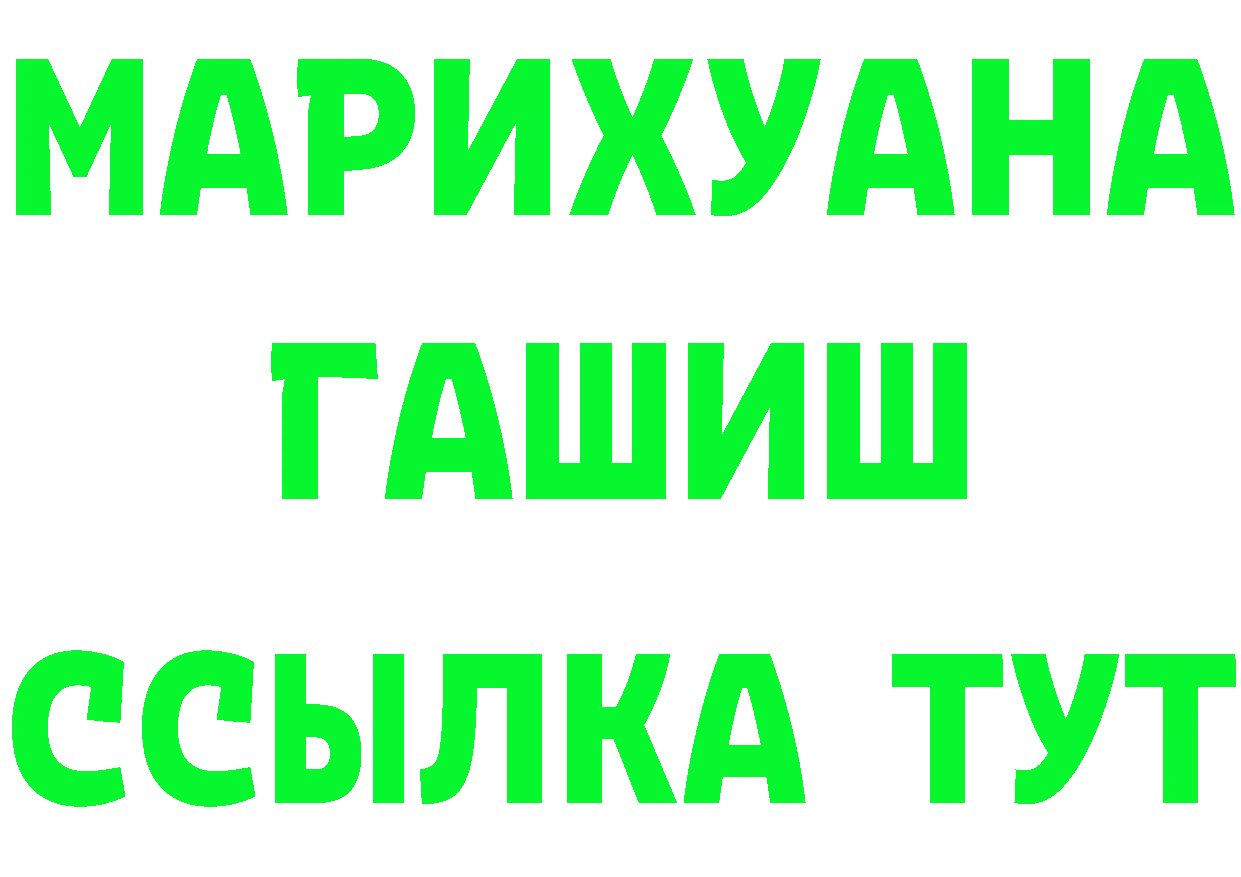 МАРИХУАНА
ГАШИШ
ССЫЛКА ТУТ